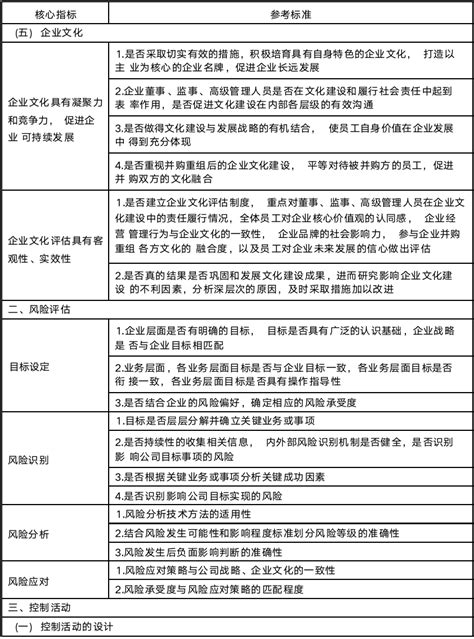 | 核心指标 | 参考标准 |
|---|---|
| (五) 企业文化 | |
| 企业文化具有凝聚力和竞争力， 促进企业 可持续发展 | 1.是否采取切实有效的措施，积极培育具有自身特色的企业文化， 打造以主 业为核心的企业名牌，促进企业长远发展 |
| | 2.企业董事、监事、高级管理人员是否在文化建设和履行社会责任中起到表 率作用，是否促进文化建设在内部各层级的有效沟通 |
| | 3.是否做得文化建设与发展战略的有机结合， 使员工自身价值在企业发展中 得到充分体现 |
| | 4.是否重视并购重组后的企业文化建设， 平等对待被并购方的员工，促进并 购双方的文化融合 |
| 企业文化评估具有客观性、实效性 | 1.是否建立企业文化评估制度， 重点对董事、监事、高级管理人员在企业文化建设中的责任履行情况，全体员工对企业核心价值观的认同感， 企业经营 管理行为与企业文化的一致性， 企业品牌的社会影响力， 参与企业并购重组 各方文化的 融合度，以及员工对企业未来发展的信心做出评估 |
| | 2.是否真的结果是否巩固和发展文化建设成果，进而研究影响企业文化建设 的不利因素，分析深层次的原因，及时采取措施加以改进 |
| 二、风险评估 | |
| 目标设定 | 1.企业层面是否有明确的目标， 目标是否具有广泛的认识基础，企业战略是 否与企业目标相匹配 |
| | 2.业务层面，各业务层面目标是否与企业目标一致，各业务层面目标是否衔 接一致，各业务层面目标是否具有操作指导性 |
| | 3.是否结合企业的风险偏好，确定相应的风险承受度 |
| 风险识别 | 1.目标是否层层分解并确立关键业务或事项 |
| | 2.是否持续性的收集相关信息， 内外部风险识别机制是否健全，是否识别影 响公司目标事项的风险 |
| | 3.是否根据关键业务或事项分析关键成功因素 |
| | 4.是否识别影响公司目标实现的风险 |
| 风险分析 | 1.风险分析技术方法的适用性 |
| | 2.结合风险发生可能性和影响程度标准划分风险等级的准确性 |
| | 3.风险发生后负面影响判断的准确性 |
| 风险应对 | 1.风险应对策略与公司战略、企业文化的一致性 |
| | 2.风险承受度与风险应对策略的匹配程度 |
| 三、控制活动 | |
| (一) 控制活动的设计 | |